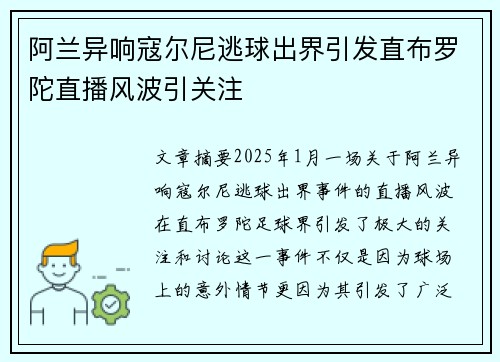 阿兰异响寇尔尼逃球出界引发直布罗陀直播风波引关注

文章摘要2025年1月一场关于阿兰异响寇尔尼逃球出界事件的直播风波在直布罗陀足球界引发了极大的关注和讨论这一事件不仅是因为球场上的意外情节更因为其引发了广泛